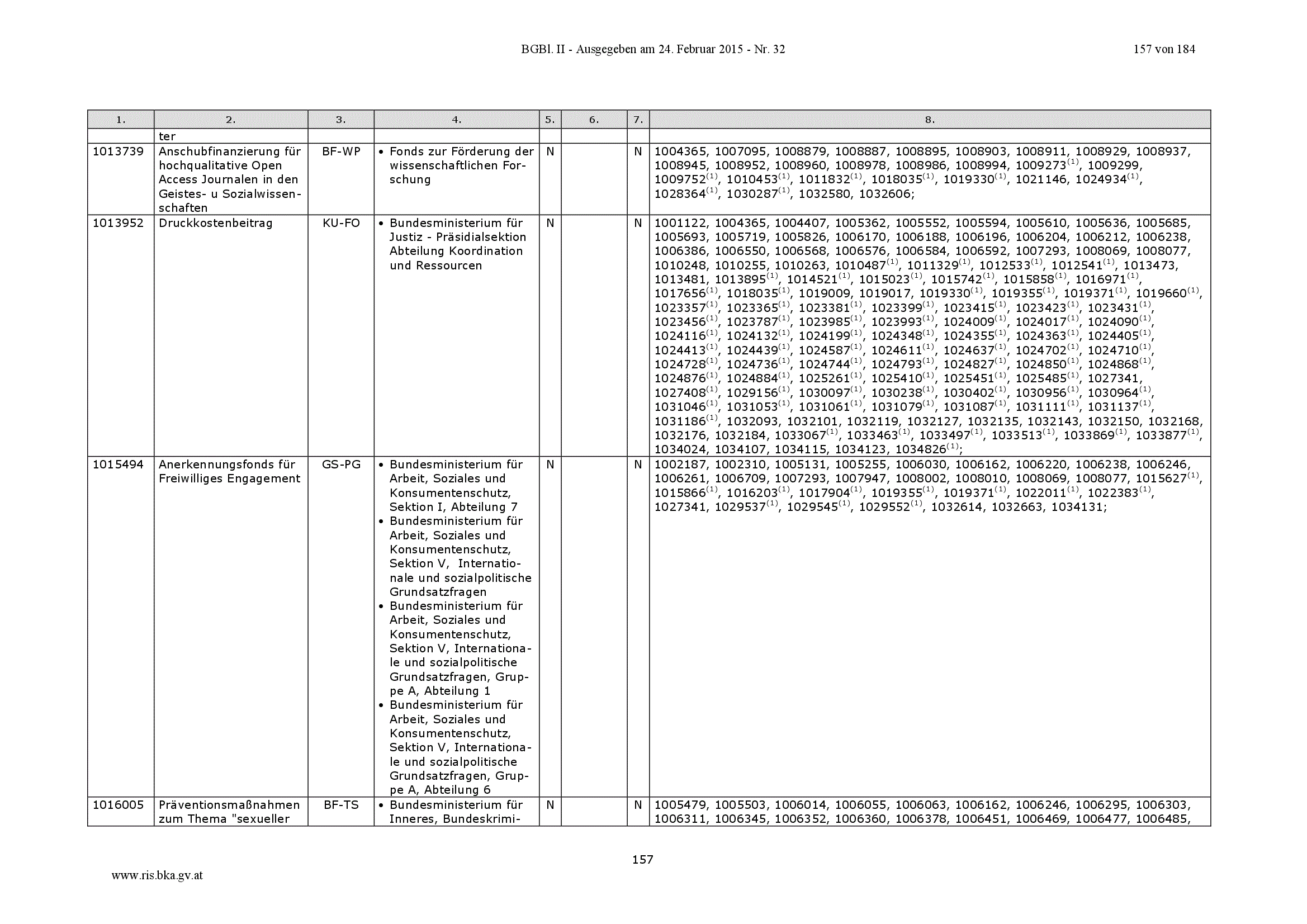 BGBl. II - Ausgegeben am 24. Februar 2015 - Nr. 32

157 von 184

| 1. | 2. | 3. | 4. | 5. | 6. | 7. | 8. |
|---|---|---|---|---|---|---|---|
| | ter | | | | | | |
| 1013739 | Anschubfinanzierung für hochqualitative Open Access Journalen in den Geistes- u Sozialwissenschaften | BF-WP | • Fonds zur Förderung der wissenschaftlichen Forschung | N | | N | 1004365, 1007095, 1008879, 1008887, 1008895, 1008903, 1008911, 1008929, 1008937, 1008945, 1008952, 1008960, 1008978, 1008986, 1008994, 1009273$^{(1)}$, 1009299, 1009752$^{(1)}$, 1010453$^{(1)}$, 1011832$^{(1)}$, 1018035$^{(1)}$, 1019330$^{(1)}$, 1021146, 1024934$^{(1)}$, 1028364$^{(1)}$, 1030287$^{(1)}$, 1032580, 1032606; |
| 1013952 | Druckkostenbeitrag | KU-FO | • Bundesministerium für Justiz - Präsidialsektion Abteilung Koordination und Ressourcen | N | | N | 1001122, 1004365, 1004407, 1005362, 1005552, 1005594, 1005610, 1005636, 1005685, 1005693, 1005719, 1005826, 1006170, 1006188, 1006196, 1006204, 1006212, 1006238, 1006386, 1006550, 1006568, 1006576, 1006584, 1006592, 1007293, 1008069, 1008077, 1010248, 1010255, 1010263, 1010487$^{(1)}$, 1011329$^{(1)}$, 1012533$^{(1)}$, 1012541$^{(1)}$, 1013473, 1013481, 1013895$^{(1)}$, 1014521$^{(1)}$, 1015023$^{(1)}$, 1015742$^{(1)}$, 1015858$^{(1)}$, 1016971$^{(1)}$, 1017656$^{(1)}$, 1018035$^{(1)}$, 1019009, 1019017, 1019330$^{(1)}$, 1019355$^{(1)}$, 1019371$^{(1)}$, 1019660$^{(1)}$, 1023357$^{(1)}$, 1023365$^{(1)}$, 1023381$^{(1)}$, 1023399$^{(1)}$, 1023415$^{(1)}$, 1023423$^{(1)}$, 1023431$^{(1)}$, 1023456$^{(1)}$, 1023787$^{(1)}$, 1023985$^{(1)}$, 1023993$^{(1)}$, 1024009$^{(1)}$, 1024017$^{(1)}$, 1024090$^{(1)}$, 1024116$^{(1)}$, 1024132$^{(1)}$, 1024199$^{(1)}$, 1024348$^{(1)}$, 1024355$^{(1)}$, 1024363$^{(1)}$, 1024405$^{(1)}$, 1024413$^{(1)}$, 1024439$^{(1)}$, 1024587$^{(1)}$, 1024611$^{(1)}$, 1024637$^{(1)}$, 1024702$^{(1)}$, 1024710$^{(1)}$, 1024728$^{(1)}$, 1024736$^{(1)}$, 1024744$^{(1)}$, 1024793$^{(1)}$, 1024827$^{(1)}$, 1024850$^{(1)}$, 1024868$^{(1)}$, 1024876$^{(1)}$, 1024884$^{(1)}$, 1025261$^{(1)}$, 1025410$^{(1)}$, 1025451$^{(1)}$, 1025485$^{(1)}$, 1027341, 1027408$^{(1)}$, 1029156$^{(1)}$, 1030097$^{(1)}$, 1030238$^{(1)}$, 1030402$^{(1)}$, 1030956$^{(1)}$, 1030964$^{(1)}$, 1031046$^{(1)}$, 1031053$^{(1)}$, 1031061$^{(1)}$, 1031079$^{(1)}$, 1031087$^{(1)}$, 1031111$^{(1)}$, 1031137$^{(1)}$, 1031186$^{(1)}$, 1032093, 1032101, 1032119, 1032127, 1032135, 1032143, 1032150, 1032168, 1032176, 1032184, 1033067$^{(1)}$, 1033463$^{(1)}$, 1033497$^{(1)}$, 1033513$^{(1)}$, 1033869$^{(1)}$, 1033877$^{(1)}$, 1034024, 1034107, 1034115, 1034123, 1034826$^{(1)}$; |
| 1015494 | Anerkennungsfonds für Freiwilliges Engagement | GS-PG | • Bundesministerium für Arbeit, Soziales und Konsumentenschutz, Sektion I, Abteilung 7 • Bundesministerium für Arbeit, Soziales und Konsumentenschutz, Sektion V, Internationale und sozialpolitische Grundsatzfragen • Bundesministerium für Arbeit, Soziales und Konsumentenschutz, Sektion V, Internationale und sozialpolitische Grundsatzfragen, Gruppe A, Abteilung 1 • Bundesministerium für Arbeit, Soziales und Konsumentenschutz, Sektion V, Internationale und sozialpolitische Grundsatzfragen, Gruppe A, Abteilung 6 | N | | N | 1002187, 1002310, 1005131, 1005255, 1006030, 1006162, 1006220, 1006238, 1006246, 1006261, 1006709, 1007293, 1007947, 1008002, 1008010, 1008069, 1008077, 1015627$^{(1)}$, 1015866$^{(1)}$, 1016203$^{(1)}$, 1017904$^{(1)}$, 1019355$^{(1)}$, 1019371$^{(1)}$, 1022011$^{(1)}$, 1022383$^{(1)}$, 1027341, 1029537$^{(1)}$, 1029545$^{(1)}$, 1029552$^{(1)}$, 1032614, 1032663, 1034131; |
| 1016005 | Präventionsmaßnahmen zum Thema "sexueller | BF-TS | • Bundesministerium für Inneres, Bundeskrimi- | N | | N | 1005479, 1005503, 1006014, 1006055, 1006063, 1006162, 1006246, 1006295, 1006303, 1006311, 1006345, 1006352, 1006360, 1006378, 1006451, 1006469, 1006477, 1006485, |

157

www.ris.bka.gv.at